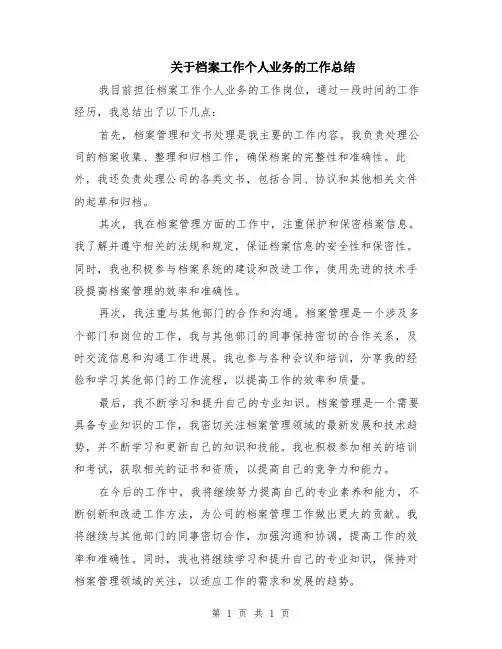 关于档案工作个人业务的工作总结

我目前担任档案工作个人业务的工作岗位，通过一段时间的工作经历，我总结出了以下几点：

首先，档案管理和文书处理是我主要的工作内容。我负责处理公司的档案收集、整理和归档工作，确保档案的完整性和准确性。此外，我还负责处理公司的各类文书，包括合同、协议和其他相关文件的起草和归档。

其次，我在档案管理方面的工作中，注重保护和保密档案信息。我了解并遵守相关的法规和规定，保证档案信息的安全性和保密性。同时，我也积极参与档案系统的建设和改进工作，使用先进的技术手段提高档案管理的效率和准确性。

再次，我注重与其他部门的合作和沟通。档案管理是一个涉及多个部门和岗位的工作，我与其他部门的同事保持密切的合作关系，及时交流信息和沟通工作进展。我也参与各种会议和培训，分享我的经验和学习其他部门的工作流程，以提高工作的效率和质量。

最后，我不断学习和提升自己的专业知识。档案管理是一个需要具备专业知识的工作，我密切关注档案管理领域的最新发展和技术趋势，并不断学习和更新自己的知识和技能。我也积极参加相关的培训和考试，获取相关的证书和资质，以提高自己的竞争力和能力。

在今后的工作中，我将继续努力提高自己的专业素养和能力，不断创新和改进工作方法，为公司的档案管理工作做出更大的贡献。我将继续与其他部门的同事密切合作，加强沟通和协调，提高工作的效率和准确性。同时，我也将继续学习和提升自己的专业知识，保持对档案管理领域的关注，以适应工作的需求和发展的趋势。

第 1 页 共 1 页